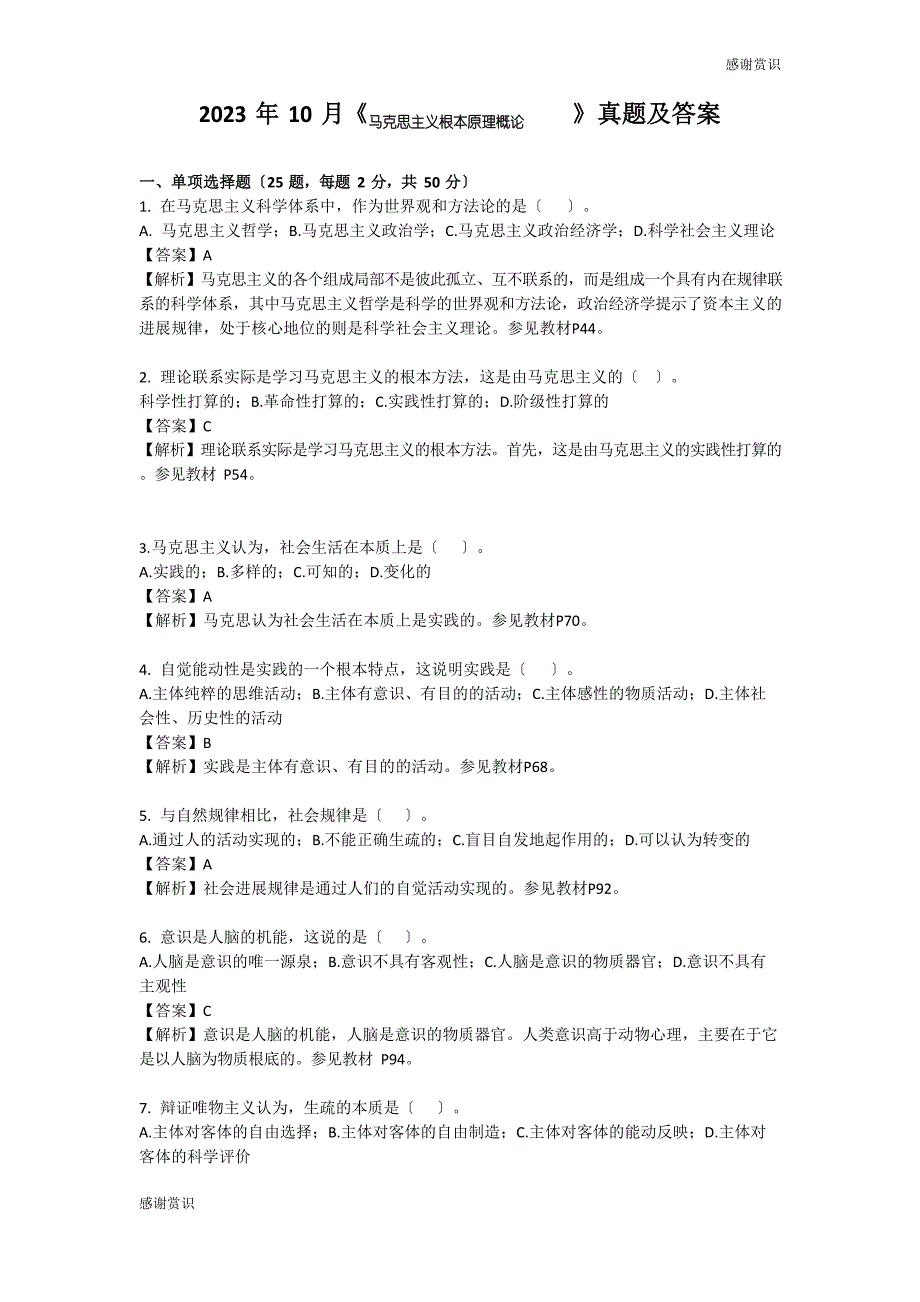 感谢赏识

2023 年 10 月《马克思主义根本原理概论 》真题及答案

一、单项选择题〔25 题，每题 2 分，共 50 分〕
1. 在马克思主义科学体系中，作为世界观和方法论的是〔 〕。
A. 马克思主义哲学；B.马克思主义政治学；C.马克思主义政治经济学；D.科学社会主义理论
【答案】A
【解析】马克思主义的各个组成局部不是彼此孤立、互不联系的，而是组成一个具有内在规律联系的科学体系，其中马克思主义哲学是科学的世界观和方法论，政治经济学提示了资本主义的进展规律，处于核心地位的则是科学社会主义理论。参见教材P44。

2. 理论联系实际是学习马克思主义的根本方法，这是由马克思主义的〔 〕。
科学性打算的；B.革命性打算的；C.实践性打算的；D.阶级性打算的
【答案】C
【解析】理论联系实际是学习马克思主义的根本方法。首先，这是由马克思主义的实践性打算的。参见教材 P54。

3.马克思主义认为，社会生活在本质上是〔 〕。
A.实践的；B.多样的；C.可知的；D.变化的
【答案】A
【解析】马克思认为社会生活在本质上是实践的。参见教材P70。

4. 自觉能动性是实践的一个根本特点，这说明实践是〔 〕。
A.主体纯粹的思维活动；B.主体有意识、有目的的活动；C.主体感性的物质活动；D.主体社会性、历史性的活动
【答案】B
【解析】实践是主体有意识、有目的的活动。参见教材P68。

5. 与自然规律相比，社会规律是〔 〕。
A.通过人的活动实现的；B.不能正确生疏的；C.盲目自发地起作用的；D.可以认为转变的
【答案】A
【解析】社会进展规律是通过人们的自觉活动实现的。参见教材P92。

6. 意识是人脑的机能，这说的是〔 〕。
A.人脑是意识的唯一源泉；B.意识不具有客观性；C.人脑是意识的物质器官；D.意识不具有主观性
【答案】C
【解析】意识是人脑的机能，人脑是意识的物质器官。人类意识高于动物心理，主要在于它是以人脑为物质根底的。参见教材 P94。

7. 辩证唯物主义认为，生疏的本质是〔 〕。
A.主体对客体的自由选择；B.主体对客体的自由制造；C.主体对客体的能动反映；D.主体对客体的科学评价

感谢赏识